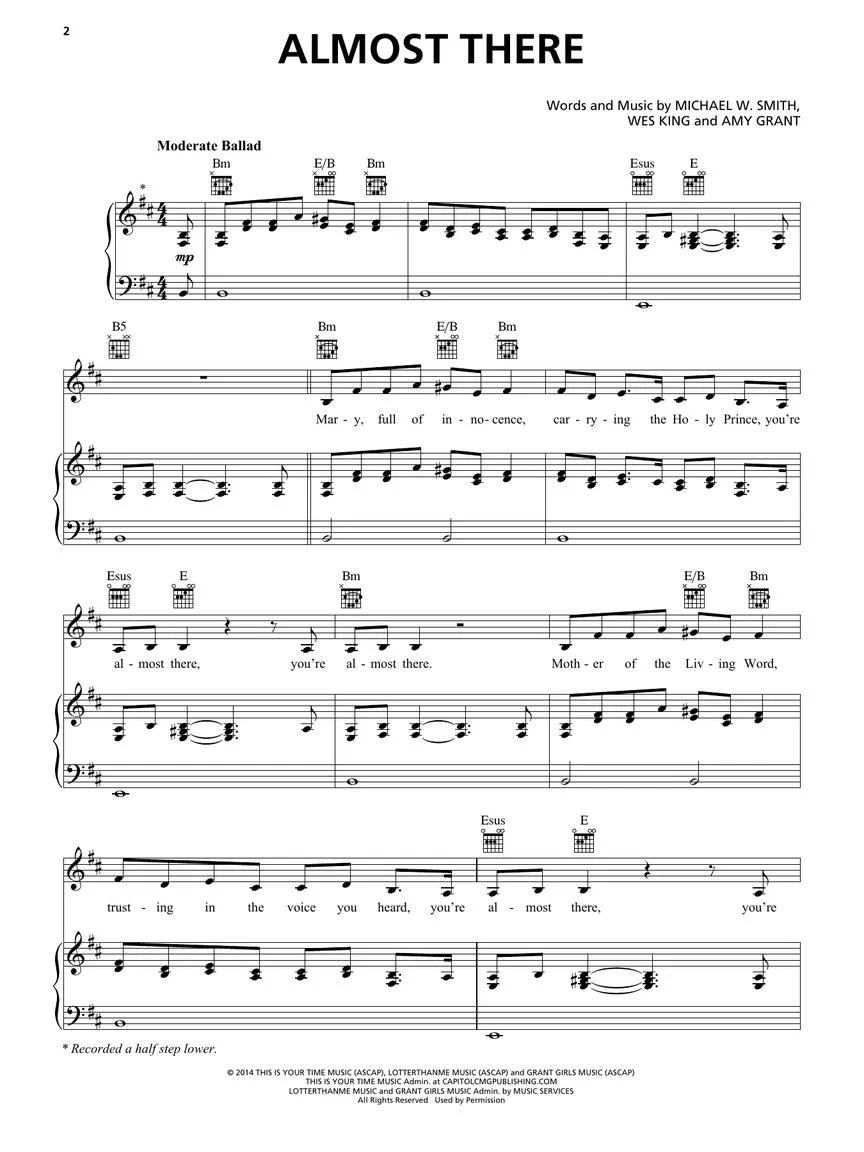 2

ALMOST THERE

Words and Music by MICHAEL W. SMITH, WES KING and AMY GRANT

Moderate Ballad

Bm E/B Bm Esus E

*

mp

B5 Bm E/B Bm

Mar - y, full of in - no - cence, car - ry - ing the Ho - ly Prince, you're

Esus E Bm E/B Bm

al - most there, you're al - most there. Moth - er of the Liv - ing Word,

Esus E

trust - ing in the voice you heard, you're al - most there, you're

* Recorded a half step lower.

© 2014 THIS IS YOUR TIME MUSIC (ASCAP), LOTTERTHANME MUSIC (ASCAP) and GRANT GIRLS MUSIC (ASCAP)
THIS IS YOUR TIME MUSIC Admin. at CAPITOLCMGPUBLISHING.COM
LOTTERTHANME MUSIC and GRANT GIRLS MUSIC Admin. by MUSIC SERVICES
All Rights Reserved Used by Permission